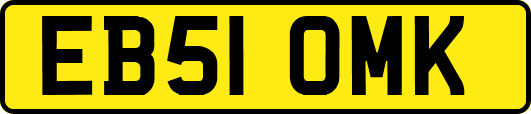 EB51 OMK